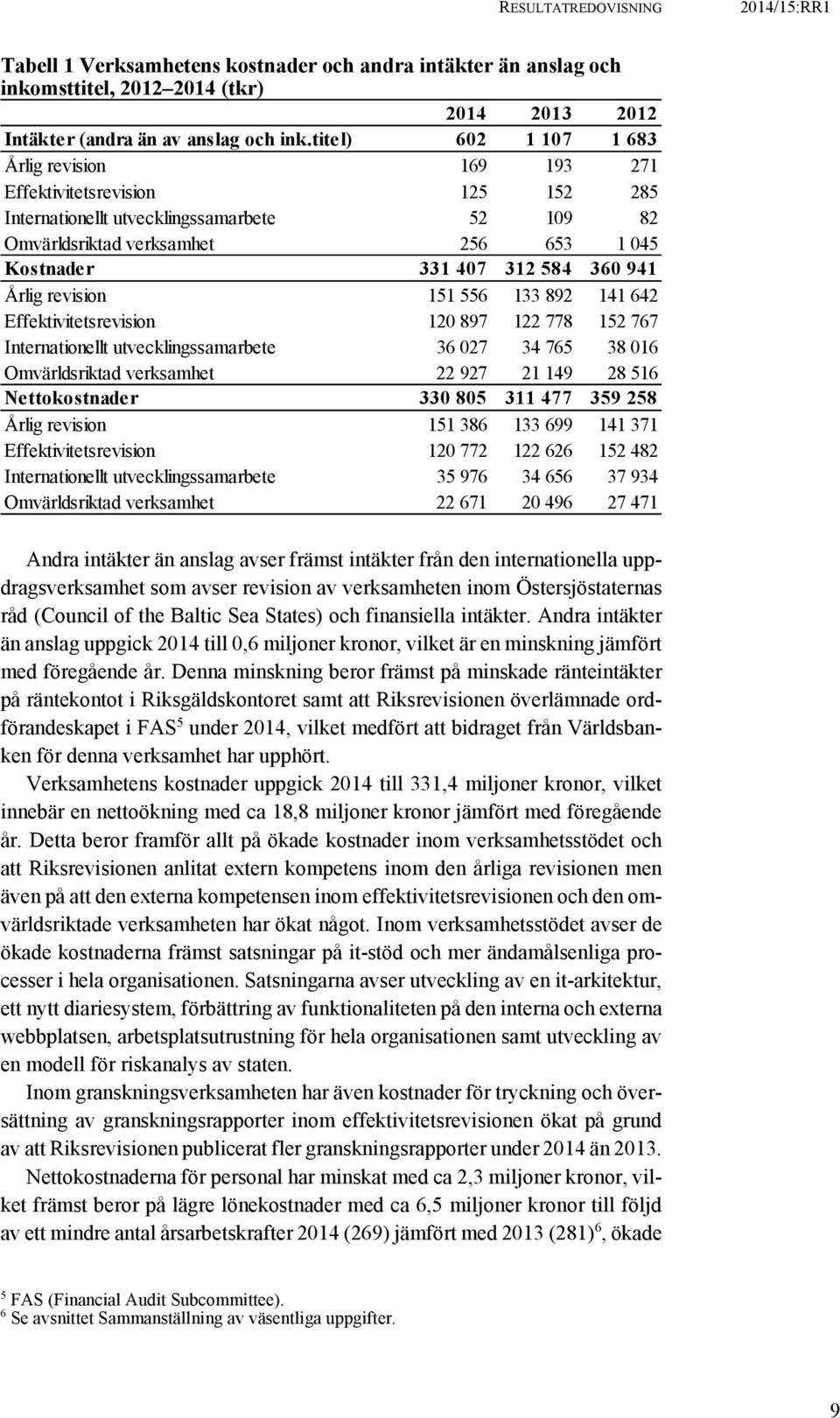 RESULTATREDOVISNING 2014/15:RR1

Tabell 1 Verksamhetens kostnader och andra intäkter än anslag och inkomsttitel, 2012–2014 (tkr)

| | 2014 | 2013 | 2012 |
|---|---|---|---|
| Intäkter (andra än av anslag och ink.titel) | 602 | 1 107 | 1 683 |
| Årlig revision | 169 | 193 | 271 |
| Effektivitetsrevision | 125 | 152 | 285 |
| Internationellt utvecklingssamarbete | 52 | 109 | 82 |
| Omvärldsriktad verksamhet | 256 | 653 | 1 045 |
| Kostnader | 331 407 | 312 584 | 360 941 |
| Årlig revision | 151 556 | 133 892 | 141 642 |
| Effektivitetsrevision | 120 897 | 122 778 | 152 767 |
| Internationellt utvecklingssamarbete | 36 027 | 34 765 | 38 016 |
| Omvärldsriktad verksamhet | 22 927 | 21 149 | 28 516 |
| Nettokostnader | 330 805 | 311 477 | 359 258 |
| Årlig revision | 151 386 | 133 699 | 141 371 |
| Effektivitetsrevision | 120 772 | 122 626 | 152 482 |
| Internationellt utvecklingssamarbete | 35 976 | 34 656 | 37 934 |
| Omvärldsriktad verksamhet | 22 671 | 20 496 | 27 471 |

Andra intäkter än anslag avser främst intäkter från den internationella uppdragsverksamhet som avser revision av verksamheten inom Östersjöstaternas råd (Council of the Baltic Sea States) och finansiella intäkter. Andra intäkter än anslag uppgick 2014 till 0,6 miljoner kronor, vilket är en minskning jämfört med föregående år. Denna minskning beror främst på minskade ränteintäkter på räntekontot i Riksgäldskontoret samt att Riksrevisionen överlämnade ordförandeskapet i FAS$^5$ under 2014, vilket medfört att bidraget från Världsbanken för denna verksamhet har upphört.

Verksamhetens kostnader uppgick 2014 till 331,4 miljoner kronor, vilket innebär en nettoökning med ca 18,8 miljoner kronor jämfört med föregående år. Detta beror framför allt på ökade kostnader inom verksamhetsstödet och att Riksrevisionen anlitat extern kompetens inom den årliga revisionen men även på att den externa kompetensen inom effektivitetsrevisionen och den omvärldsriktade verksamheten har ökat något. Inom verksamhetsstödet avser de ökade kostnaderna främst satsningar på it-stöd och mer ändamålsenliga processer i hela organisationen. Satsningarna avser utveckling av en it-arkitektur, ett nytt diariesystem, förbättring av funktionaliteten på den interna och externa webbplatsen, arbetsplatsutrustning för hela organisationen samt utveckling av en modell för riskanalys av staten.

Inom granskningsverksamheten har även kostnader för tryckning och översättning av granskningsrapporter inom effektivitetsrevisionen ökat på grund av att Riksrevisionen publicerat fler granskningsrapporter under 2014 än 2013.

Nettokostnaderna för personal har minskat med ca 2,3 miljoner kronor, vilket främst beror på lägre lönekostnader med ca 6,5 miljoner kronor till följd av ett mindre antal årsarbetskrafter 2014 (269) jämfört med 2013 (281)$^6$, ökade

$^5$ FAS (Financial Audit Subcommittee).
$^6$ Se avsnittet Sammanställning av väsentliga uppgifter.

9